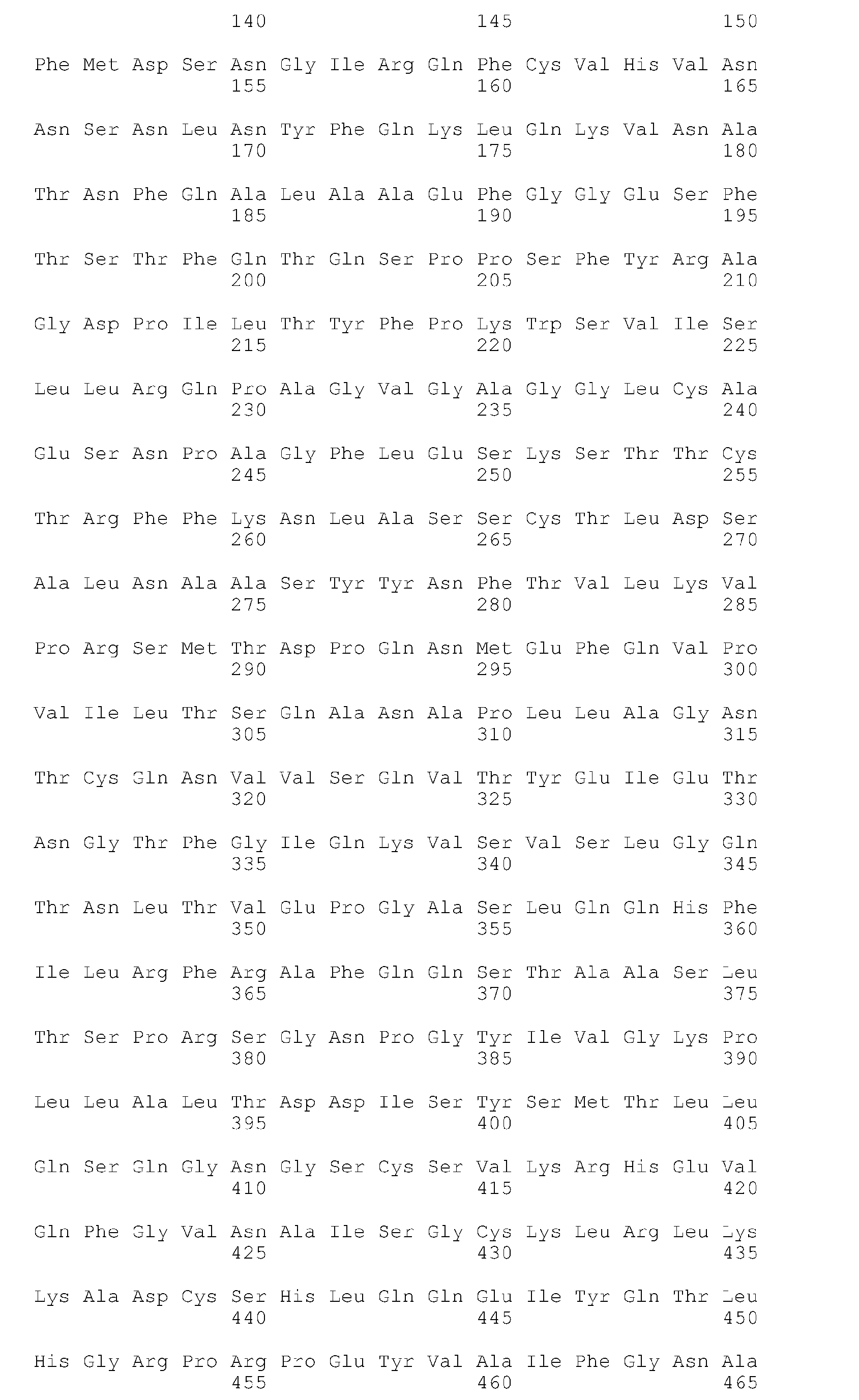 140 145 150

Phe Met Asp Ser Asn Gly Ile Arg Gln Phe Cys Val His Val Asn
155 160 165

Asn Ser Asn Leu Asn Tyr Phe Gln Lys Leu Gln Lys Val Asn Ala
170 175 180

Thr Asn Phe Gln Ala Leu Ala Ala Glu Phe Gly Gly Glu Ser Phe
185 190 195

Thr Ser Thr Phe Gln Thr Gln Ser Pro Pro Ser Phe Tyr Arg Ala
200 205 210

Gly Asp Pro Ile Leu Thr Tyr Phe Pro Lys Trp Ser Val Ile Ser
215 220 225

Leu Leu Arg Gln Pro Ala Gly Val Gly Ala Gly Gly Leu Cys Ala
230 235 240

Glu Ser Asn Pro Ala Gly Phe Leu Glu Ser Lys Ser Thr Thr Cys
245 250 255

Thr Arg Phe Phe Lys Asn Leu Ala Ser Ser Cys Thr Leu Asp Ser
260 265 270

Ala Leu Asn Ala Ala Ser Tyr Tyr Asn Phe Thr Val Leu Lys Val
275 280 285

Pro Arg Ser Met Thr Asp Pro Gln Asn Met Glu Phe Gln Val Pro
290 295 300

Val Ile Leu Thr Ser Gln Ala Asn Ala Pro Leu Leu Ala Gly Asn
305 310 315

Thr Cys Gln Asn Val Val Ser Gln Val Thr Tyr Glu Ile Glu Thr
320 325 330

Asn Gly Thr Phe Gly Ile Gln Lys Val Ser Val Ser Leu Gly Gln
335 340 345

Thr Asn Leu Thr Val Glu Pro Gly Ala Ser Leu Gln Gln His Phe
350 355 360

Ile Leu Arg Phe Arg Ala Phe Gln Gln Ser Thr Ala Ala Ser Leu
365 370 375

Thr Ser Pro Arg Ser Gly Asn Pro Gly Tyr Ile Val Gly Lys Pro
380 385 390

Leu Leu Ala Leu Thr Asp Asp Ile Ser Tyr Ser Met Thr Leu Leu
395 400 405

Gln Ser Gln Gly Asn Gly Ser Cys Ser Val Lys Arg His Glu Val
410 415 420

Gln Phe Gly Val Asn Ala Ile Ser Gly Cys Lys Leu Arg Leu Lys
425 430 435

Lys Ala Asp Cys Ser His Leu Gln Gln Glu Ile Tyr Gln Thr Leu
440 445 450

His Gly Arg Pro Arg Pro Glu Tyr Val Ala Ile Phe Gly Asn Ala
455 460 465